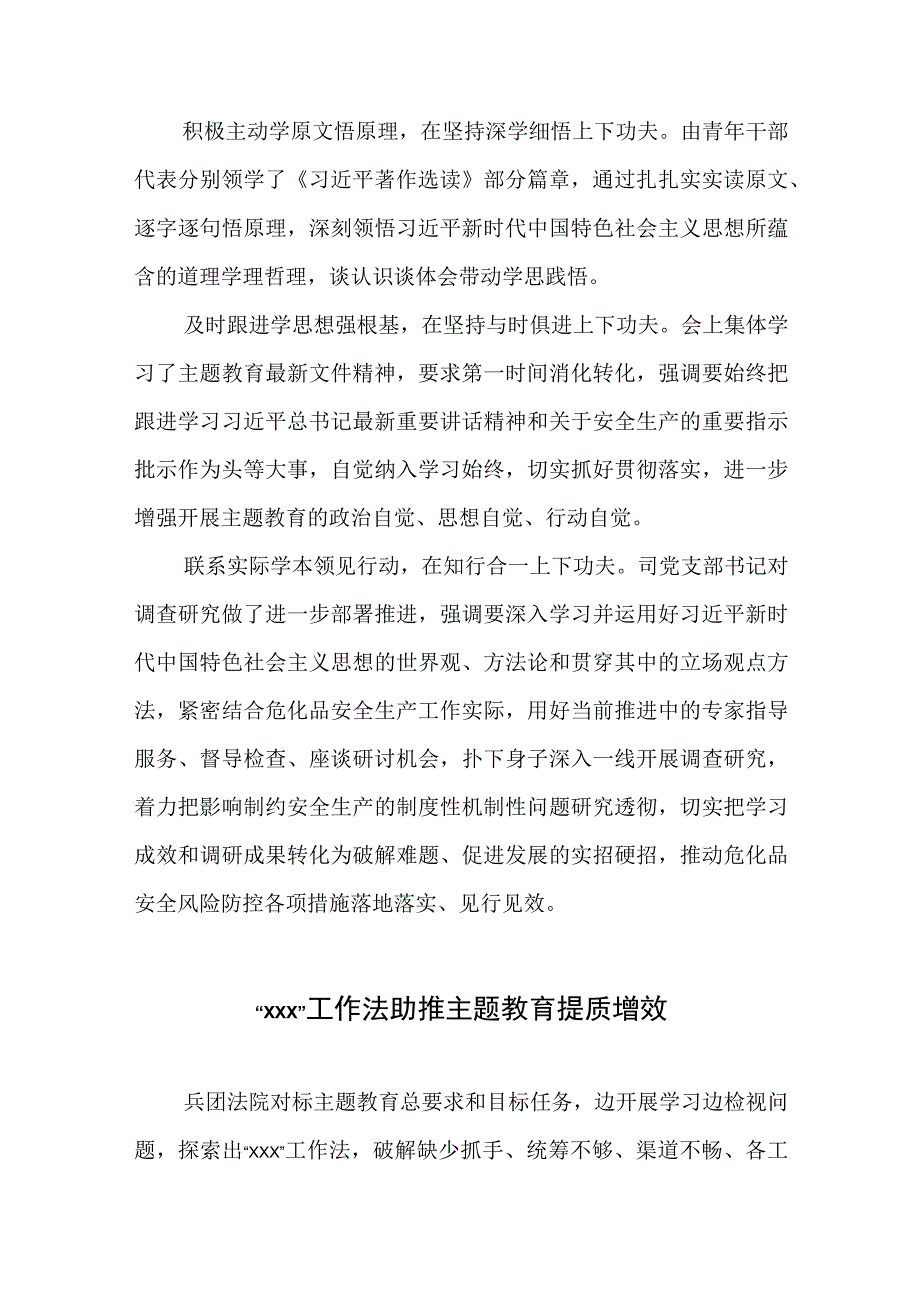 积极主动学原文悟原理，在坚持深学细悟上下功夫。由青年干部代表分别领学了《习近平著作选读》部分篇章，通过扎扎实实读原文、逐字逐句悟原理，深刻领悟习近平新时代中国特色社会主义思想所蕴含的道理学理哲理，谈认识谈体会带动学思践悟。

及时跟进学思想强根基，在坚持与时俱进上下功夫。会上集体学习了主题教育最新文件精神，要求第一时间消化转化，强调要始终把跟进学习习近平总书记最新重要讲话精神和关于安全生产的重要指示批示作为头等大事，自觉纳入学习始终，切实抓好贯彻落实，进一步增强开展主题教育的政治自觉、思想自觉、行动自觉。

联系实际学本领见行动，在知行合一上下功夫。司党支部书记对调查研究做了进一步部署推进，强调要深入学习并运用好习近平新时代中国特色社会主义思想的世界观、方法论和贯穿其中的立场观点方法，紧密结合危化品安全生产工作实际，用好当前推进中的专家指导服务、督导检查、座谈研讨机会，扑下身子深入一线开展调查研究，着力把影响制约安全生产的制度性机制性问题研究透彻，切实把学习成效和调研成果转化为破解难题、促进发展的实招硬招，推动危化品安全风险防控各项措施落地落实、见行见效。

“xxx”工作法助推主题教育提质增效

兵团法院对标主题教育总要求和目标任务，边开展学习边检视问题，探索出“xxx”工作法，破解缺少抓手、统筹不够、渠道不畅、各工